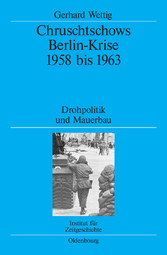 Gerhard Wettig

Chruschtschows Berlin-Krise 1958 bis 1963

Drohpolitik und Mauerbau

Institut für Zeitgeschichte

Oldenbourg